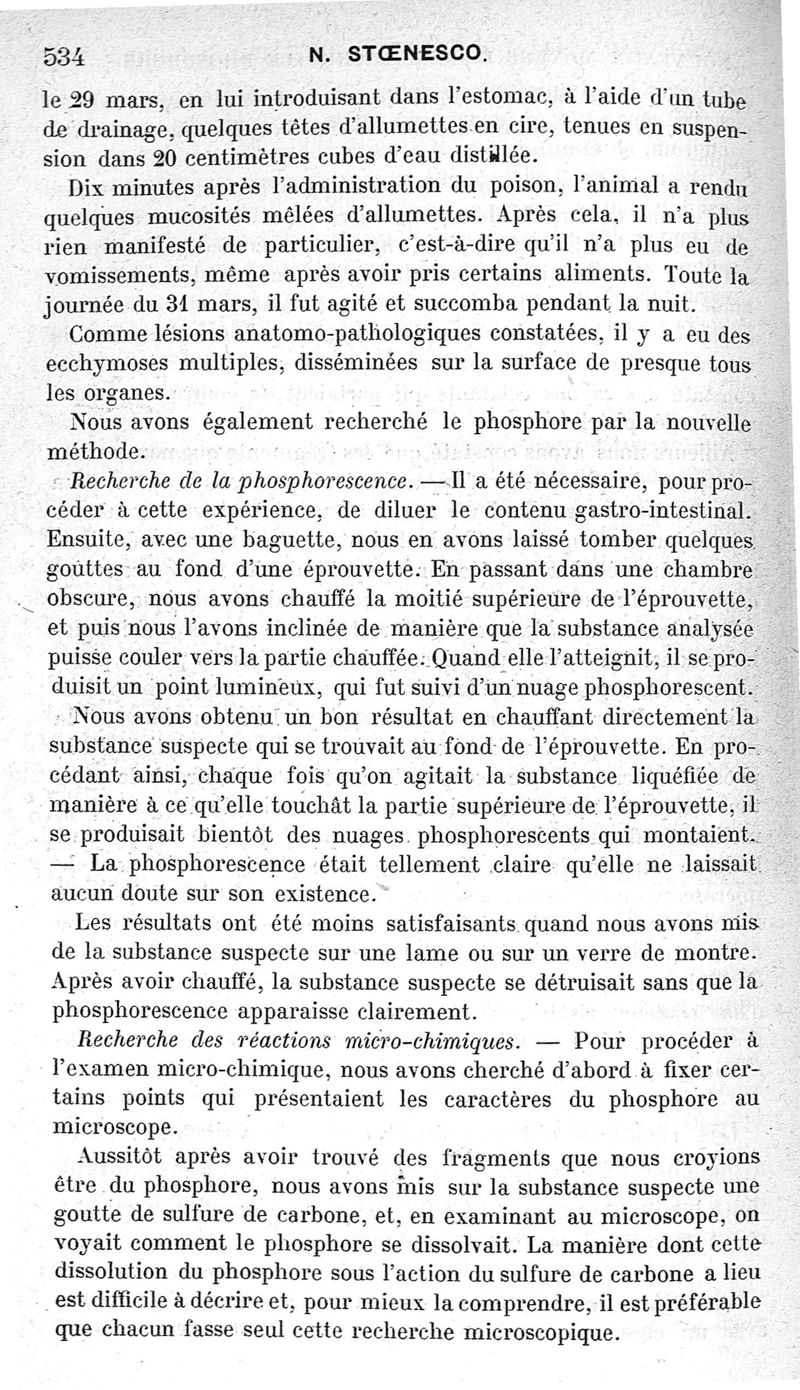 534 N. STŒNESCO.

le 29 mars, en lui introduisant dans l'estomac, à l'aide d'un tube de drainage, quelques têtes d'allumettes en cire, tenues en suspension dans 20 centimètres cubes d'eau distillée.

Dix minutes après l'administration du poison, l'animal a rendu quelques mucosités mêlées d'allumettes. Après cela, il n'a plus rien manifesté de particulier, c'est-à-dire qu'il n'a plus eu de vomissements, même après avoir pris certains aliments. Toute la journée du 31 mars, il fut agité et succomba pendant la nuit.

Comme lésions anatomo-pathologiques constatées, il y a eu des ecchymoses multiples, disséminées sur la surface de presque tous les organes.

Nous avons également recherché le phosphore par la nouvelle méthode.

Recherche de la phosphorescence. — Il a été nécessaire, pour procéder à cette expérience, de diluer le contenu gastro-intestinal. Ensuite, avec une baguette, nous en avons laissé tomber quelques gouttes au fond d'une éprouvette. En passant dans une chambre obscure, nous avons chauffé la moitié supérieure de l'éprouvette, et puis nous l'avons inclinée de manière que la substance analysée puisse couler vers la partie chauffée. Quand elle l'atteignit, il se produisit un point lumineux, qui fut suivi d'un nuage phosphorescent.

Nous avons obtenu un bon résultat en chauffant directement la substance suspecte qui se trouvait au fond de l'éprouvette. En procédant ainsi, chaque fois qu'on agitait la substance liquéfiée de manière à ce qu'elle touchât la partie supérieure de l'éprouvette, il se produisait bientôt des nuages phosphorescents qui montaient. — La phosphorescence était tellement claire qu'elle ne laissait aucun doute sur son existence.

Les résultats ont été moins satisfaisants quand nous avons mis de la substance suspecte sur une lame ou sur un verre de montre. Après avoir chauffé, la substance suspecte se détruisait sans que la phosphorescence apparaisse clairement.

Recherche des réactions micro-chimiques. — Pour procéder à l'examen micro-chimique, nous avons cherché d'abord à fixer certains points qui présentaient les caractères du phosphore au microscope.

Aussitôt après avoir trouvé des fragments que nous croyions être du phosphore, nous avons mis sur la substance suspecte une goutte de sulfure de carbone, et, en examinant au microscope, on voyait comment le phosphore se dissolvait. La manière dont cette dissolution du phosphore sous l'action du sulfure de carbone a lieu est difficile à décrire et, pour mieux la comprendre, il est préférable que chacun fasse seul cette recherche microscopique.